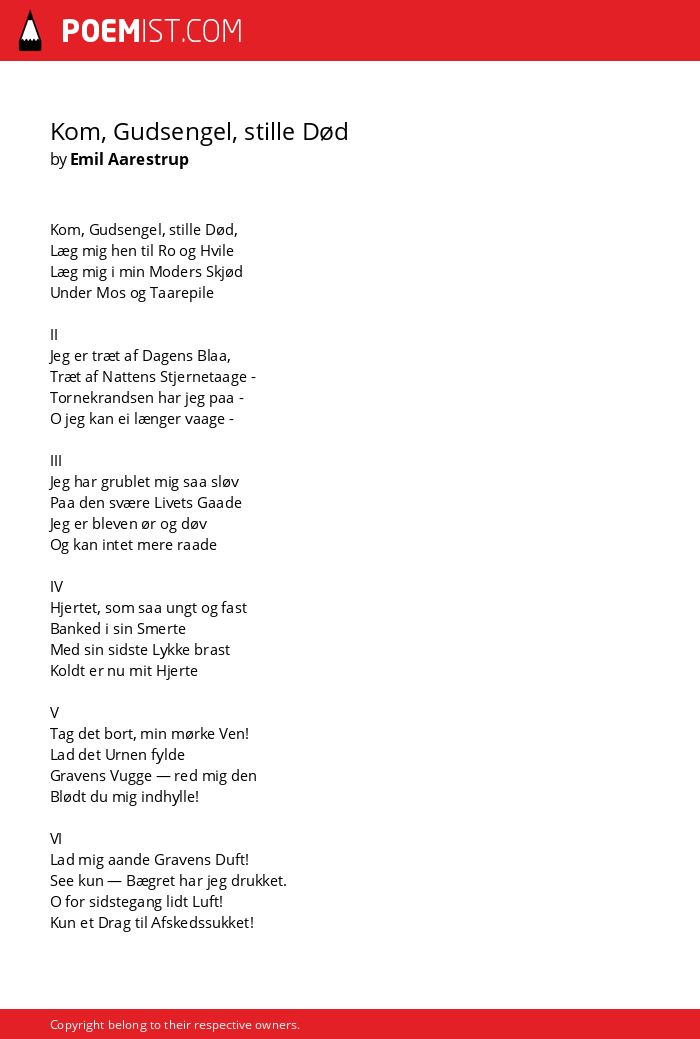 POEMIST.COM

Kom, Gudsengel, stille Død
by Emil Aarestrup

Kom, Gudsengel, stille Død,
Læg mig hen til Ro og Hvile
Læg mig i min Moders Skjød
Under Mos og Taarepile

II
Jeg er træt af Dagens Blaa,
Træt af Nattens Stjernetaage -
Tornekrandsen har jeg paa -
O jeg kan ei længer vaage -

III
Jeg har grublet mig saa sløv
Paa den svære Livets Gaade
Jeg er bleven ør og døv
Og kan intet mere raade

IV
Hjertet, som saa ungt og fast
Banked i sin Smerte
Med sin sidste Lykke brast
Koldt er nu mit Hjerte

V
Tag det bort, min mørke Ven!
Lad det Urnen fylde
Gravens Vugge — red mig den
Blødt du mig indhylle!

VI
Lad mig aande Gravens Duft!
See kun — Bægret har jeg drukket.
O for sidstegang lidt Luft!
Kun et Drag til Afskedssukket!

Copyright belong to their respective owners.